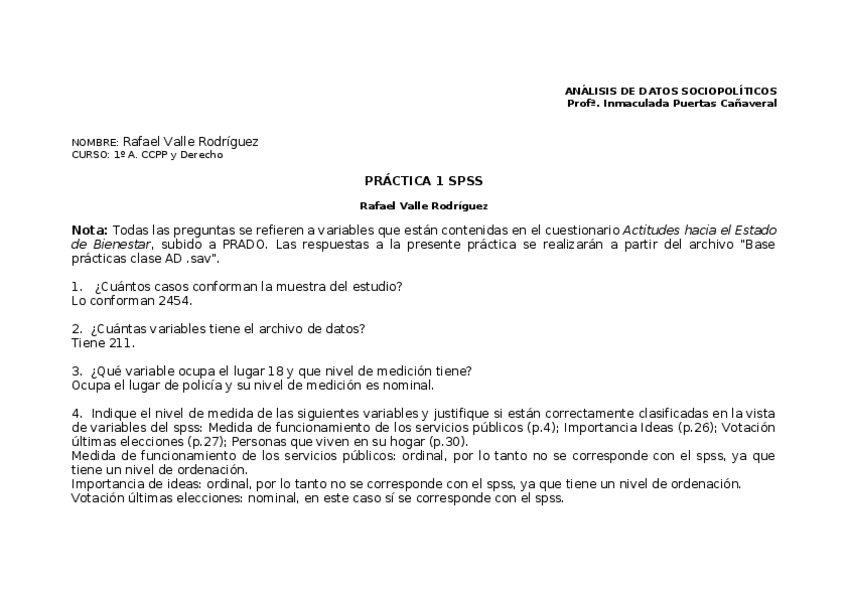 ANÁLISIS DE DATOS SOCIOPOLÍTICOS
Profª. Inmaculada Puertas Cañaveral

NOMBRE: Rafael Valle Rodríguez
CURSO: 1º A. CCPP y Derecho

PRÁCTICA 1 SPSS

Rafael Valle Rodríguez

Nota: Todas las preguntas se refieren a variables que están contenidas en el cuestionario Actitudes hacia el Estado de Bienestar, subido a PRADO. Las respuestas a la presente práctica se realizarán a partir del archivo "Base prácticas clase AD .sav".

1. ¿Cuántos casos conforman la muestra del estudio?
Lo conforman 2454.

2. ¿Cuántas variables tiene el archivo de datos?
Tiene 211.

3. ¿Qué variable ocupa el lugar 18 y que nivel de medición tiene?
Ocupa el lugar de policía y su nivel de medición es nominal.

4. Indique el nivel de medida de las siguientes variables y justifique si están correctamente clasificadas en la vista de variables del spss: Medida de funcionamiento de los servicios públicos (p.4); Importancia Ideas (p.26); Votación últimas elecciones (p.27); Personas que viven en su hogar (p.30).
Medida de funcionamiento de los servicios públicos: ordinal, por lo tanto no se corresponde con el spss, ya que tiene un nivel de ordenación.
Importancia de ideas: ordinal, por lo tanto no se corresponde con el spss, ya que tiene un nivel de ordenación.
Votación últimas elecciones: nominal, en este caso sí se corresponde con el spss.